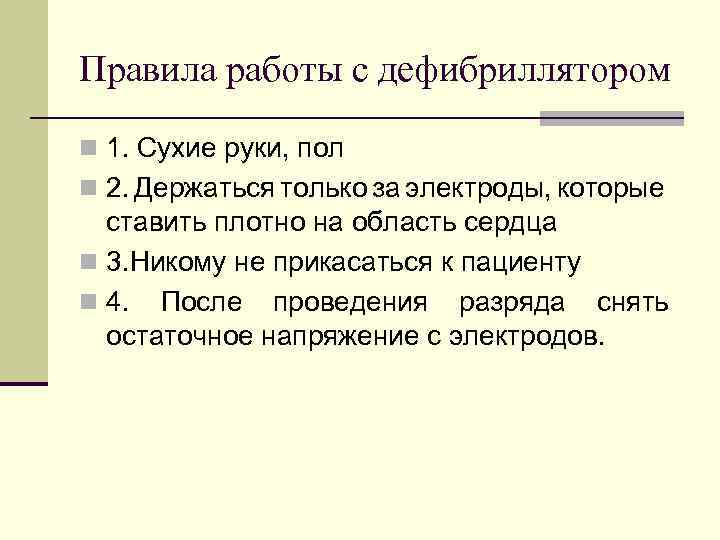 Правила работы с дефибриллятором

1. Сухие руки, пол

2. Держаться только за электроды, которые ставить плотно на область сердца

3.Никому не прикасаться к пациенту

4. После проведения разряда снять остаточное напряжение с электродов.